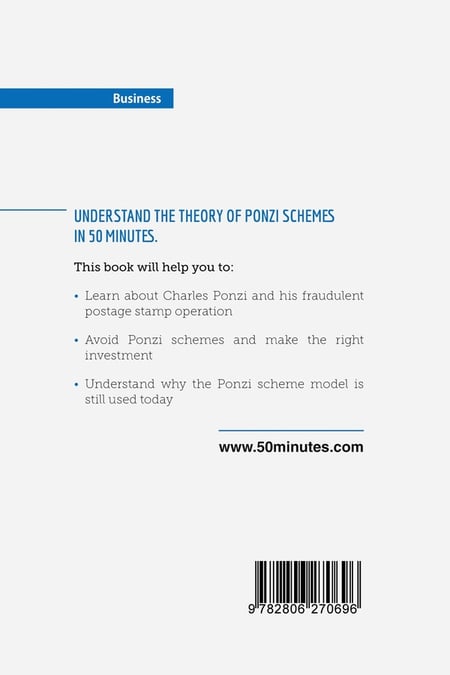 Business

UNDERSTAND THE THEORY OF PONZI SCHEMES IN 50 MINUTES.

This book will help you to:

• Learn about Charles Ponzi and his fraudulent postage stamp operation

• Avoid Ponzi schemes and make the right investment

• Understand why the Ponzi scheme model is still used today

www.50minutes.com

9 782806 270696